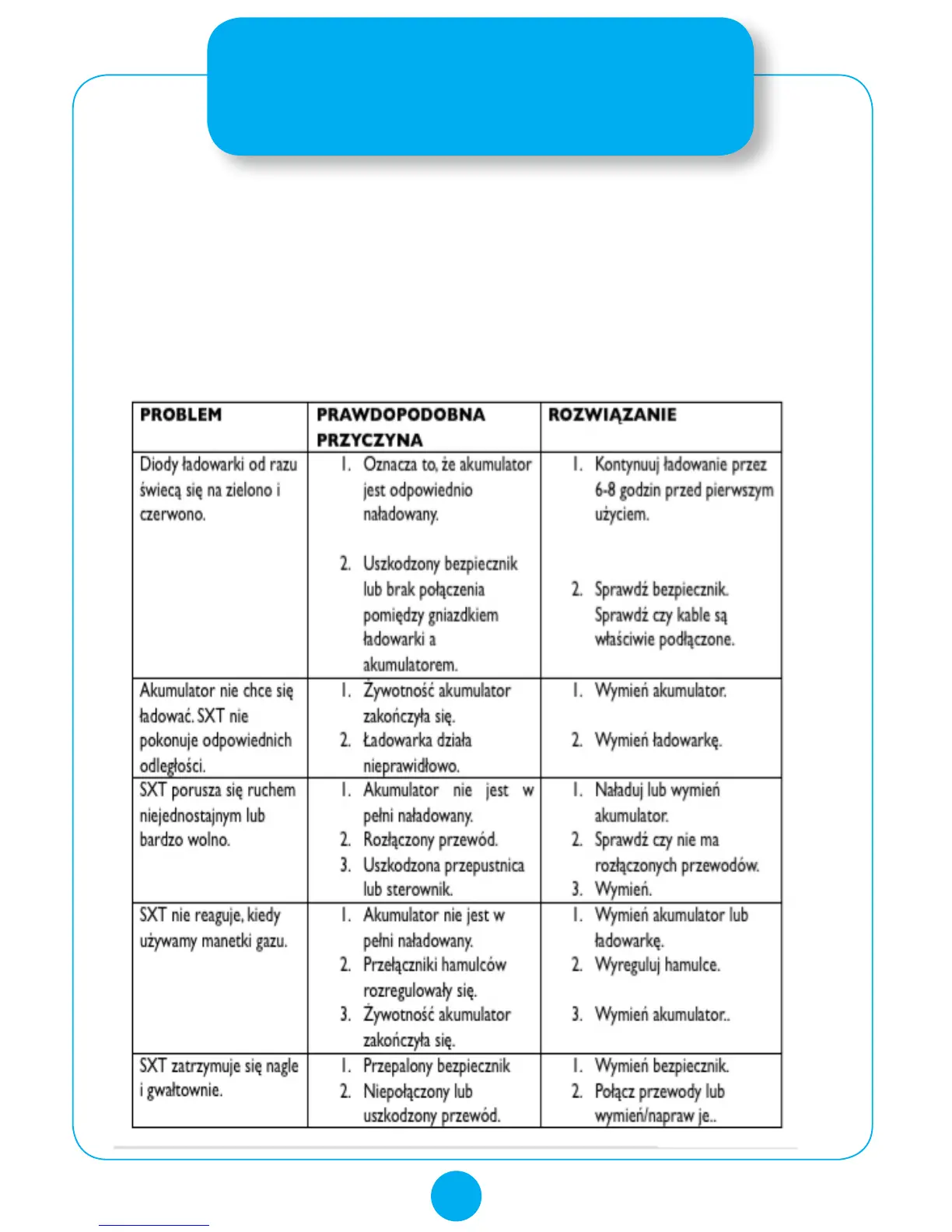 | PROBLEM | PRAWDOPODOBNA PRZYCZYNA | ROZWIĄZANIE |
|---|---|---|
| Diody ładowarki od razu świecą się na zielono i czerwono. | 1. Oznacza to, że akumulator jest odpowiednio naładowany. 2. Uszkodzony bezpiecznik lub brak połączenia pomiędzy gniazdkiem ładowarki a akumulatorem. | 1. Kontynuuj ładowanie przez 6-8 godzin przed pierwszym użyciem. 2. Sprawdź bezpiecznik. Sprawdź czy kable są właściwie podłączone. |
| Akumulator nie chce się ładować. SXT nie pokonuje odpowiednich odległości. | 1. Żywotność akumulator zakończyła się. 2. Ładowarka działa nieprawidłowo. | 1. Wymień akumulator. 2. Wymień ładowarkę. |
| SXT porusza się ruchem niejednostajnym lub bardzo wolno. | 1. Akumulator nie jest w pełni naładowany. 2. Rozłączony przewód. 3. Uszkodzona przepustnica lub sterownik. | 1. Naładuj lub wymień akumulator. 2. Sprawdź czy nie ma rozłączonych przewodów. 3. Wymień. |
| SXT nie reaguje, kiedy używamy manetki gazu. | 1. Akumulator nie jest w pełni naładowany. 2. Przełączniki hamulców rozregulowały się. 3. Żywotność akumulator zakończyła się. | 1. Wymień akumulator lub ładowarkę. 2. Wyreguluj hamulce. 3. Wymień akumulator.. |
| SXT zatrzymuje się nagle i gwałtownie. | 1. Przepalony bezpiecznik 2. Niepołączony lub uszkodzony przewód. | 1. Wymień bezpiecznik. 2. Połącz przewody lub wymień/napraw je.. |